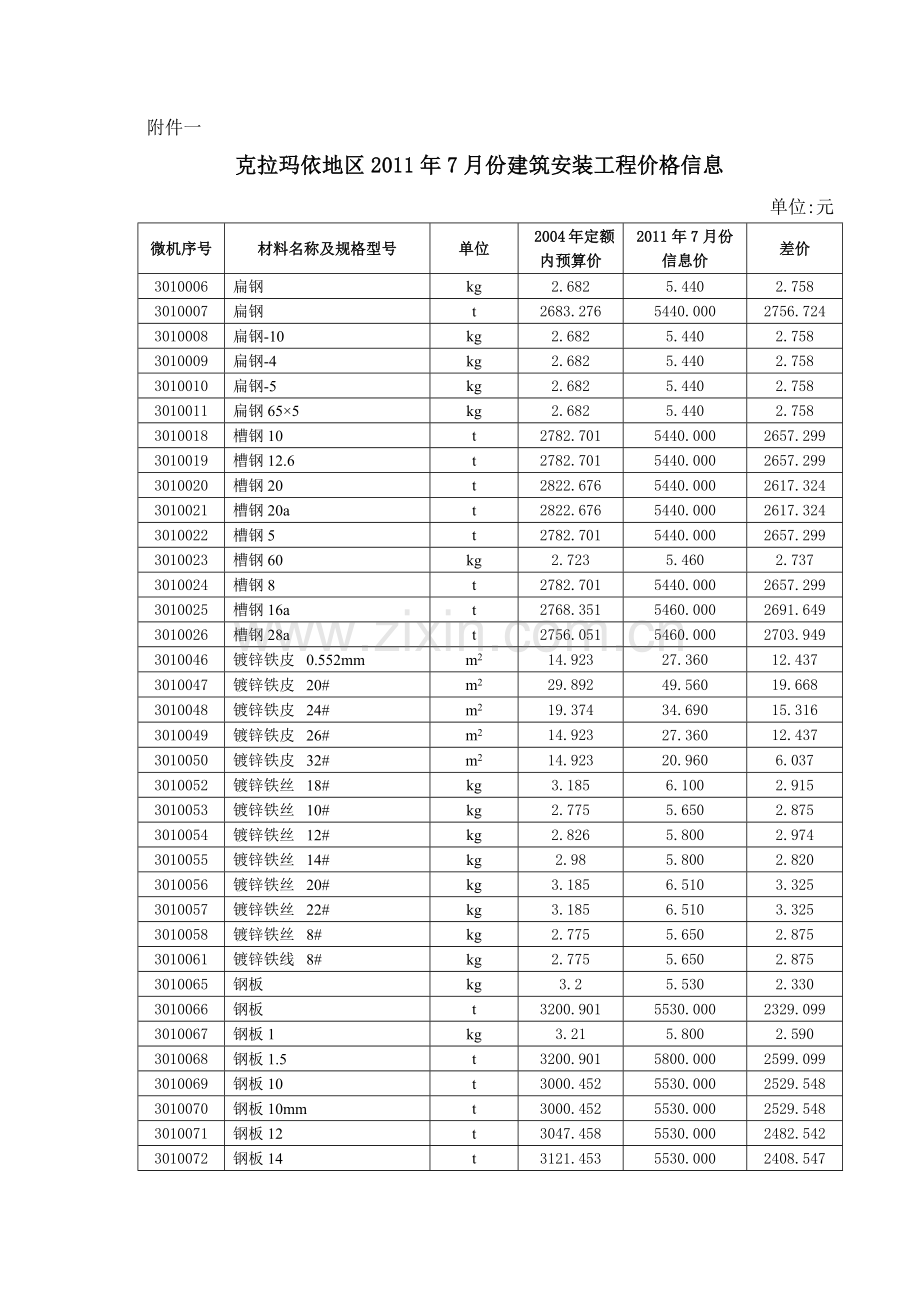 附件一

克拉玛依地区2011年7月份建筑安装工程价格信息

单位:元

| 微机序号 | 材料名称及规格型号 | 单位 | 2004年定额内预算价 | 2011年7月份信息价 | 差价 |
|---|---|---|---|---|---|
| 3010006 | 扁钢 | kg | 2.682 | 5.440 | 2.758 |
| 3010007 | 扁钢 | t | 2683.276 | 5440.000 | 2756.724 |
| 3010008 | 扁钢-10 | kg | 2.682 | 5.440 | 2.758 |
| 3010009 | 扁钢-4 | kg | 2.682 | 5.440 | 2.758 |
| 3010010 | 扁钢-5 | kg | 2.682 | 5.440 | 2.758 |
| 3010011 | 扁钢65×5 | kg | 2.682 | 5.440 | 2.758 |
| 3010018 | 槽钢10 | t | 2782.701 | 5440.000 | 2657.299 |
| 3010019 | 槽钢12.6 | t | 2782.701 | 5440.000 | 2657.299 |
| 3010020 | 槽钢20 | t | 2822.676 | 5440.000 | 2617.324 |
| 3010021 | 槽钢20a | t | 2822.676 | 5440.000 | 2617.324 |
| 3010022 | 槽钢5 | t | 2782.701 | 5440.000 | 2657.299 |
| 3010023 | 槽钢60 | kg | 2.723 | 5.460 | 2.737 |
| 3010024 | 槽钢8 | t | 2782.701 | 5440.000 | 2657.299 |
| 3010025 | 槽钢16a | t | 2768.351 | 5460.000 | 2691.649 |
| 3010026 | 槽钢28a | t | 2756.051 | 5460.000 | 2703.949 |
| 3010046 | 镀锌铁皮 0.552mm | $m^2$ | 14.923 | 27.360 | 12.437 |
| 3010047 | 镀锌铁皮 20# | $m^2$ | 29.892 | 49.560 | 19.668 |
| 3010048 | 镀锌铁皮 24# | $m^2$ | 19.374 | 34.690 | 15.316 |
| 3010049 | 镀锌铁皮 26# | $m^2$ | 14.923 | 27.360 | 12.437 |
| 3010050 | 镀锌铁皮 32# | $m^2$ | 14.923 | 20.960 | 6.037 |
| 3010052 | 镀锌铁丝 18# | kg | 3.185 | 6.100 | 2.915 |
| 3010053 | 镀锌铁丝 10# | kg | 2.775 | 5.650 | 2.875 |
| 3010054 | 镀锌铁丝 12# | kg | 2.826 | 5.800 | 2.974 |
| 3010055 | 镀锌铁丝 14# | kg | 2.98 | 5.800 | 2.820 |
| 3010056 | 镀锌铁丝 20# | kg | 3.185 | 6.510 | 3.325 |
| 3010057 | 镀锌铁丝 22# | kg | 3.185 | 6.510 | 3.325 |
| 3010058 | 镀锌铁丝 8# | kg | 2.775 | 5.650 | 2.875 |
| 3010061 | 镀锌铁线 8# | kg | 2.775 | 5.650 | 2.875 |
| 3010065 | 钢板 | kg | 3.2 | 5.530 | 2.330 |
| 3010066 | 钢板 | t | 3200.901 | 5530.000 | 2329.099 |
| 3010067 | 钢板1 | kg | 3.21 | 5.800 | 2.590 |
| 3010068 | 钢板1.5 | t | 3200.901 | 5800.000 | 2599.099 |
| 3010069 | 钢板10 | t | 3000.452 | 5530.000 | 2529.548 |
| 3010070 | 钢板10mm | t | 3000.452 | 5530.000 | 2529.548 |
| 3010071 | 钢板12 | t | 3047.458 | 5530.000 | 2482.542 |
| 3010072 | 钢板14 | t | 3121.453 | 5530.000 | 2408.547 |

www.zixin.com.cn